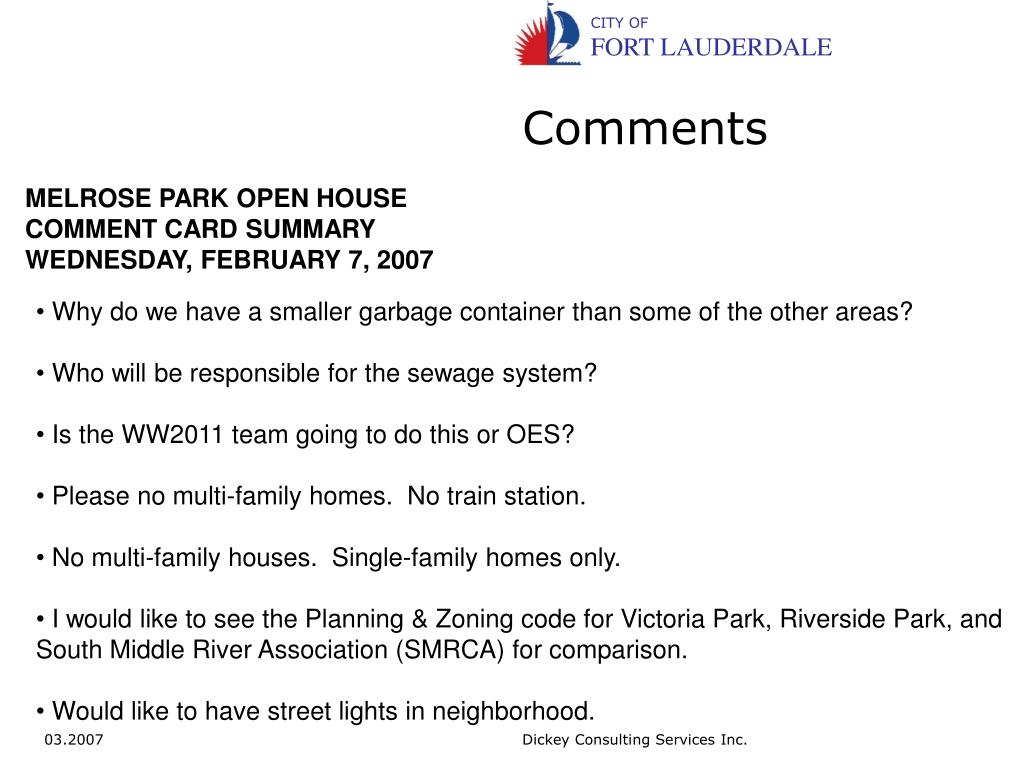 CITY OF
FORT LAUDERDALE

Comments

MELROSE PARK OPEN HOUSE
COMMENT CARD SUMMARY
WEDNESDAY, FEBRUARY 7, 2007

• Why do we have a smaller garbage container than some of the other areas?

• Who will be responsible for the sewage system?

• Is the WW2011 team going to do this or OES?

• Please no multi-family homes. No train station.

• No multi-family houses. Single-family homes only.

• I would like to see the Planning & Zoning code for Victoria Park, Riverside Park, and South Middle River Association (SMRCA) for comparison.

• Would like to have street lights in neighborhood.

03.2007

Dickey Consulting Services Inc.